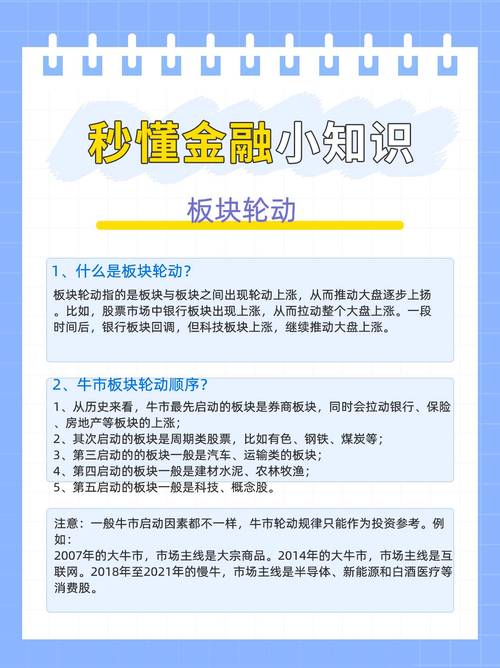 秒懂金融小知识

板块轮动

1、什么是板块轮动？

板块轮动指的是板块与板块之间出现轮动上涨，从而推动大盘逐步上扬。比如，股票市场中银行板块出现上涨，从而拉动整个大盘上涨。一段时间后，银行板块回调，但科技板块上涨，继续推动大盘上涨。

2、牛市板块轮动顺序？

1、从历史来看，牛市最先启动的板块是券商板块，同时会拉动银行、保险、房地产等板块的上涨；
2、其次启动的板块是周期类股票，比如有色、钢铁、煤炭等；
3、第三启动的的板块一般是汽车、运输类的板块；
4、第四启动的板块一般是建材水泥、农林牧渔；
5、第五启动的板块一般是科技、概念股。

注意：一般牛市启动因素都不一样，牛市轮动规律只能作为投资参考。例如：
2007年的大牛市，市场主线是大宗商品。2014年的大牛市，市场主线是互联网。2018年至2021年的慢牛，市场主线是半导体、新能源和白酒医疗等消费股。